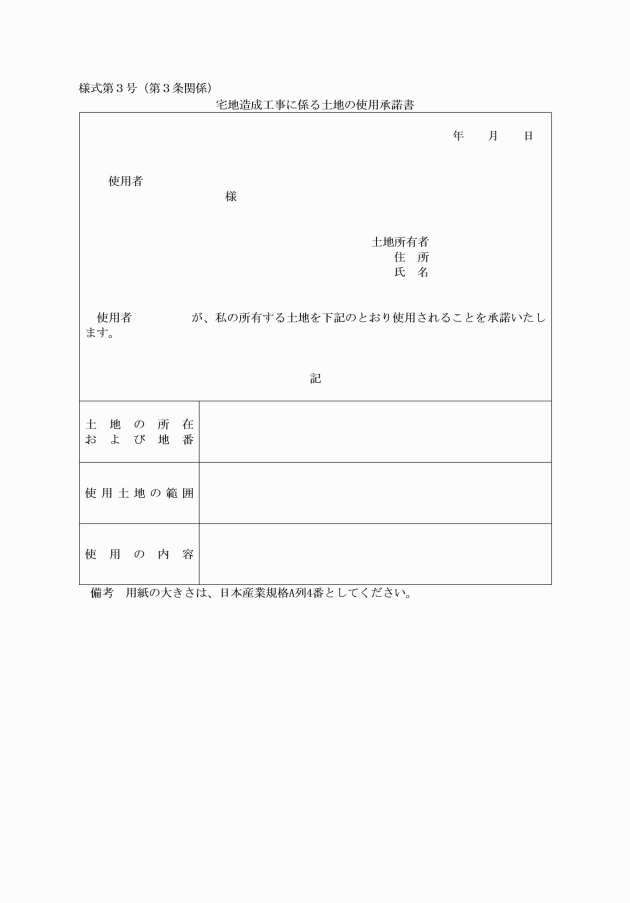 様式第３号（第３条関係）

宅地造成工事に係る土地の使用承諾書

年　　月　　日

使用者

様

土地所有者
住　所
氏　名

使用者　　　　　　が、私の所有する土地を下記のとおり使用されることを承諾いたします。

記

| 土地の所在および地番 | |
|---|---|
| 使用土地の範囲 | |
| 使用の内容 | |

備考　用紙の大きさは、日本産業規格A列4番としてください。